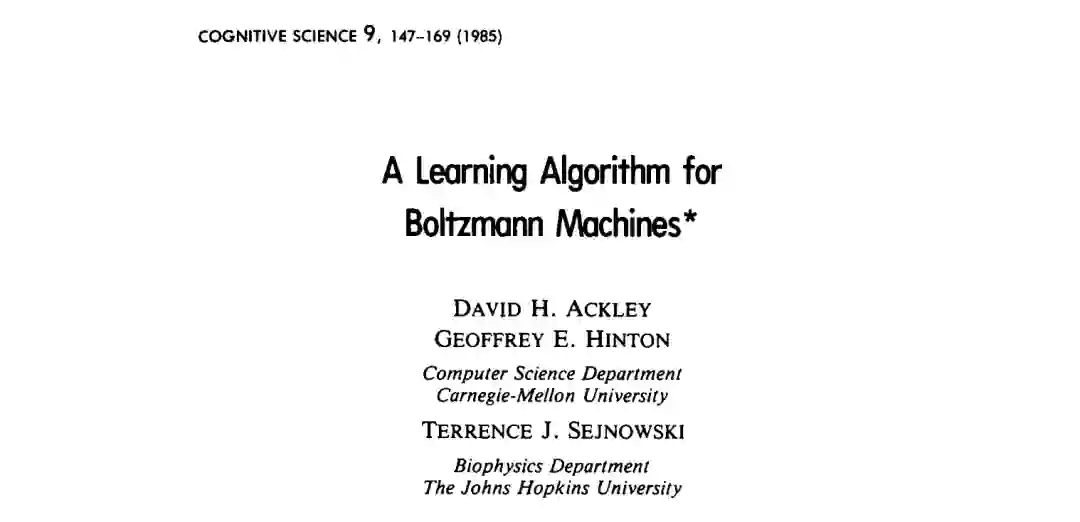 COGNITIVE SCIENCE 9, 147-169 (1985)

A Learning Algorithm for Boltzmann Machines*

DAVID H. ACKLEY
GEOFFREY E. HINTON

Computer Science Department
Carnegie-Mellon University

TERRENCE J. SEJNOWSKI

Biophysics Department
The Johns Hopkins University